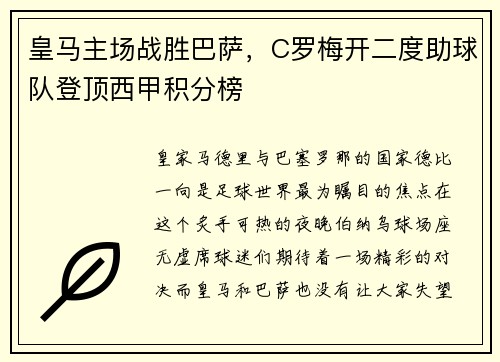 皇马主场战胜巴萨，C罗梅开二度助球队登顶西甲积分榜

皇家马德里与巴塞罗那的国家德比一向是足球世界最为瞩目的焦点在这个炙手可热的夜晚伯纳乌球场座无虚席球迷们期待着一场精彩的对决而皇马和巴萨也没有让大家失望